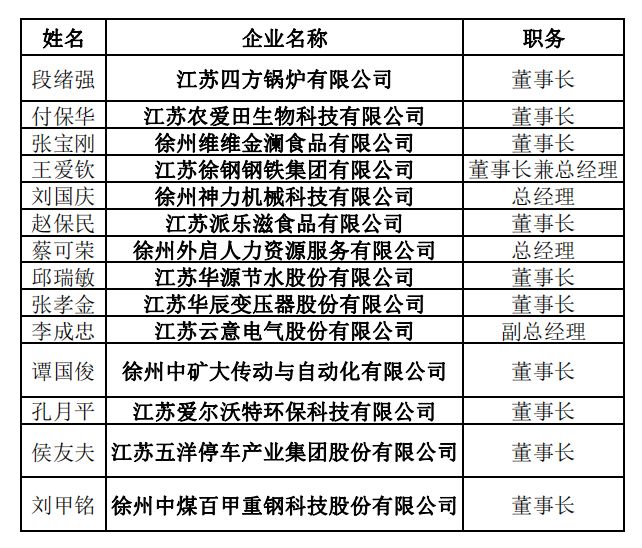 | 姓名 | 企业名称 | 职务 |
|---|---|---|
| 段绪强 | 江苏四方锅炉有限公司 | 董事长 |
| 付保华 | 江苏农爱田生物科技有限公司 | 董事长 |
| 张宝刚 | 徐州维维金澜食品有限公司 | 董事长 |
| 王爱钦 | 江苏徐钢钢铁集团有限公司 | 董事长兼总经理 |
| 刘国庆 | 徐州神力机械科技有限公司 | 总经理 |
| 赵保民 | 江苏派乐滋食品有限公司 | 董事长 |
| 蔡可荣 | 徐州外启人力资源服务有限公司 | 总经理 |
| 邱瑞敏 | 江苏华源节水股份有限公司 | 董事长 |
| 张孝金 | 江苏华辰变压器股份有限公司 | 董事长 |
| 李成忠 | 江苏云意电气股份有限公司 | 副总经理 |
| 谭国俊 | 徐州中矿大传动与自动化有限公司 | 董事长 |
| 孔月平 | 江苏爱尔沃特环保科技有限公司 | 董事长 |
| 侯友夫 | 江苏五洋停车产业集团股份有限公司 | 董事长 |
| 刘甲铭 | 徐州中煤百甲重钢科技股份有限公司 | 董事长 |